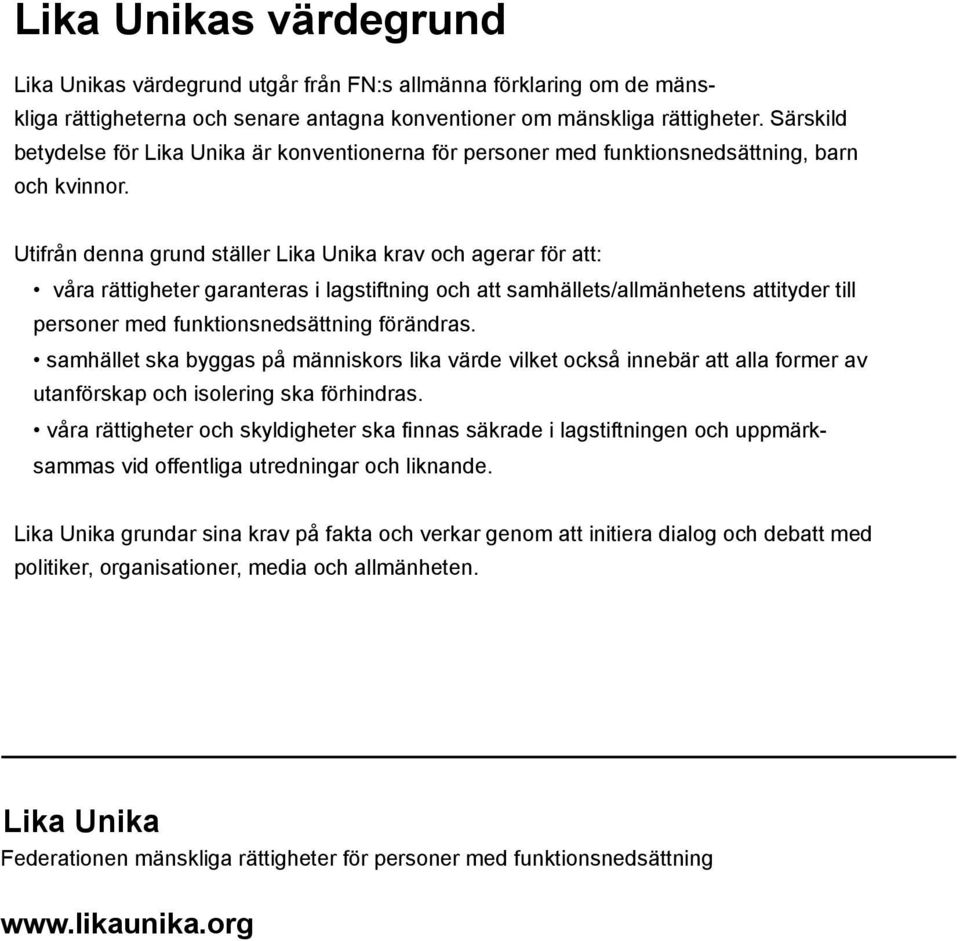 Lika Unikas värdegrund

Lika Unikas värdegrund utgår från FN:s allmänna förklaring om de mänskliga rättigheterna och senare antagna konventioner om mänskliga rättigheter. Särskild betydelse för Lika Unika är konventionerna för personer med funktionsnedsättning, barn och kvinnor.

Utifrån denna grund ställer Lika Unika krav och agerar för att:

• våra rättigheter garanteras i lagstiftning och att samhällets/allmänhetens attityder till personer med funktionsnedsättning förändras.

• samhället ska byggas på människors lika värde vilket också innebär att alla former av utanförskap och isolering ska förhindras.

• våra rättigheter och skyldigheter ska finnas säkrade i lagstiftningen och uppmärksammas vid offentliga utredningar och liknande.

Lika Unika grundar sina krav på fakta och verkar genom att initiera dialog och debatt med politiker, organisationer, media och allmänheten.

Lika Unika
Federationen mänskliga rättigheter för personer med funktionsnedsättning

www.likaunika.org